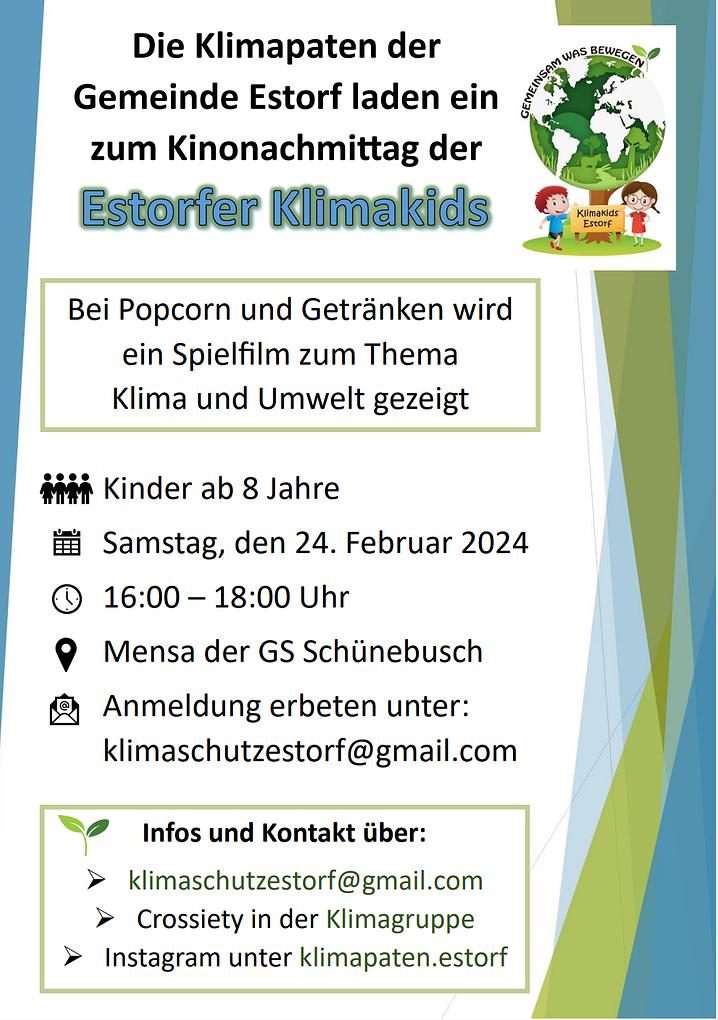 Die Klimapaten der Gemeinde Estorf laden ein zum Kinonachmittag der

Estorfer Klimakids

GEMEINSAM WAS BEWEGEN

Klimakids Estorf

Bei Popcorn und Getränken wird ein Spielfilm zum Thema Klima und Umwelt gezeigt

Kinder ab 8 Jahre

Samstag, den 24. Februar 2024

16:00 – 18:00 Uhr

Mensa der GS Schünebusch

Anmeldung erbeten unter: klimaschutzestorf@gmail.com

Infos und Kontakt über:

➢ klimaschutzestorf@gmail.com

➢ Crossiety in der Klimagruppe

➢ Instagram unter klimapaten.estorf